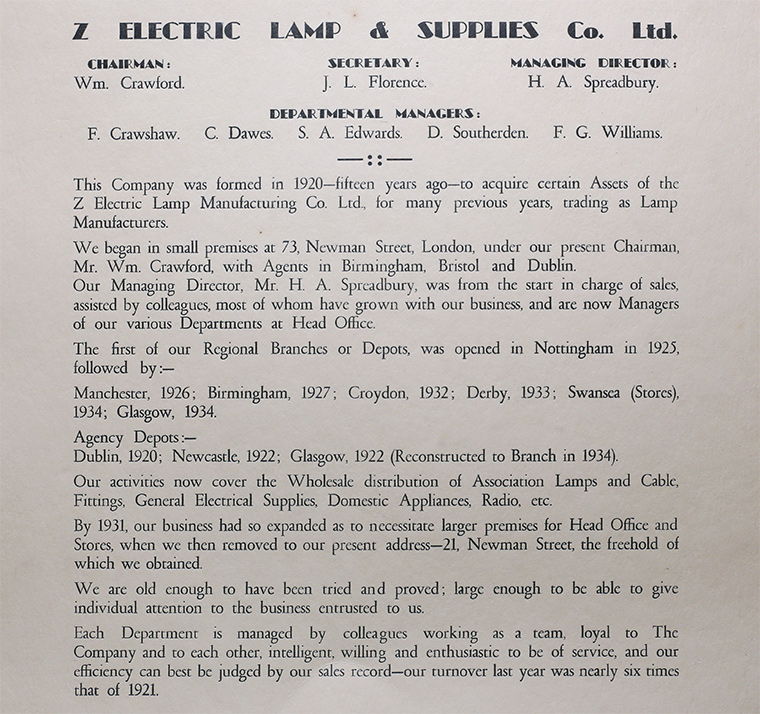 Z ELECTRIC LAMP & SUPPLIES Co. Ltd.

CHAIRMAN:
Wm. Crawford.

SECRETARY:
J. L. Florence.

MANAGING DIRECTOR:
H. A. Spreadbury.

DEPARTMENTAL MANAGERS:
F. Crawshaw. C. Dawes. S. A. Edwards. D. Southerden. F. G. Williams.

—::—

This Company was formed in 1920—fifteen years ago—to acquire certain Assets of the Z Electric Lamp Manufacturing Co. Ltd., for many previous years, trading as Lamp Manufacturers.

We began in small premises at 73, Newman Street, London, under our present Chairman, Mr. Wm. Crawford, with Agents in Birmingham, Bristol and Dublin.
Our Managing Director, Mr. H. A. Spreadbury, was from the start in charge of sales, assisted by colleagues, most of whom have grown with our business, and are now Managers of our various Departments at Head Office.

The first of our Regional Branches or Depots, was opened in Nottingham in 1925, followed by:—

Manchester, 1926; Birmingham, 1927; Croydon, 1932; Derby, 1933; Swansea (Stores), 1934; Glasgow, 1934.

Agency Depots:—
Dublin, 1920; Newcastle, 1922; Glasgow, 1922 (Reconstructed to Branch in 1934).

Our activities now cover the Wholesale distribution of Association Lamps and Cable, Fittings, General Electrical Supplies, Domestic Appliances, Radio, etc.

By 1931, our business had so expanded as to necessitate larger premises for Head Office and Stores, when we then removed to our present address—21, Newman Street, the freehold of which we obtained.

We are old enough to have been tried and proved; large enough to be able to give individual attention to the business entrusted to us.

Each Department is managed by colleagues working as a team, loyal to The Company and to each other, intelligent, willing and enthusiastic to be of service, and our efficiency can best be judged by our sales record—our turnover last year was nearly six times that of 1921.